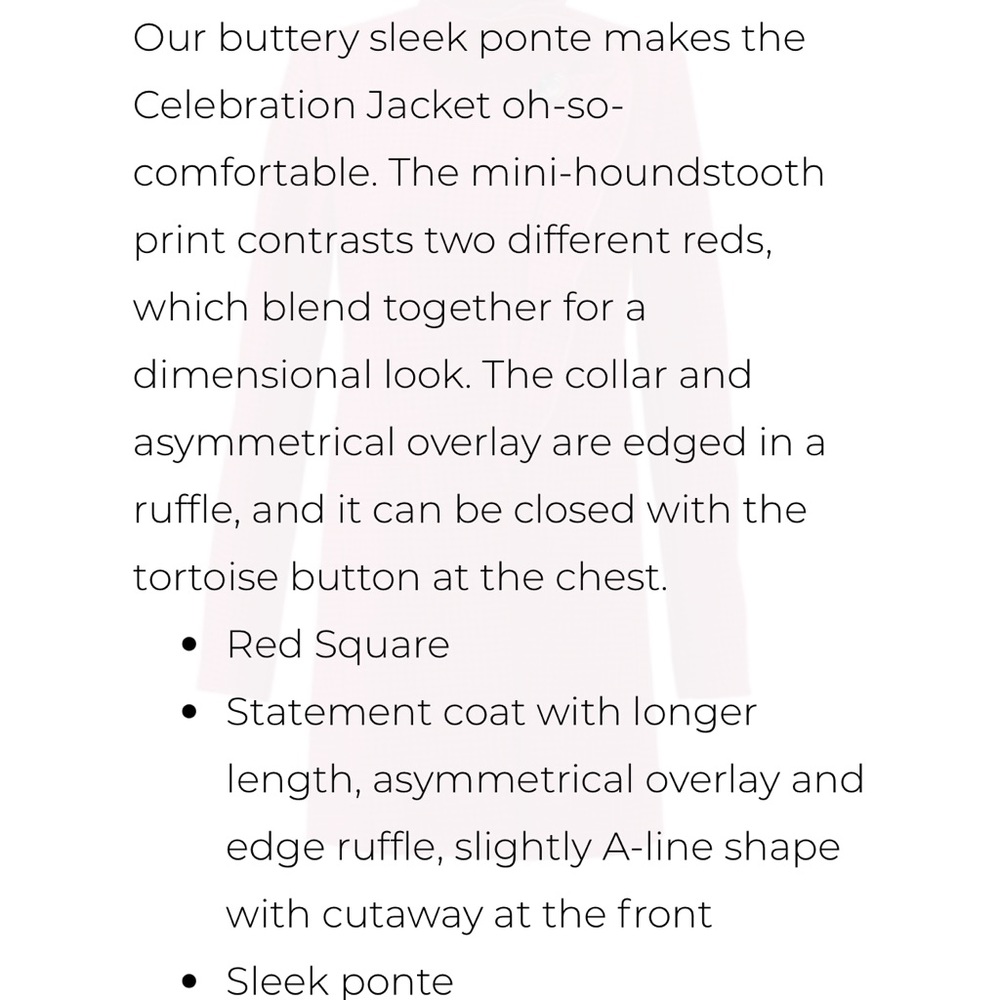 Our buttery sleek ponte makes the Celebration Jacket oh-so-comfortable. The mini-houndstooth print contrasts two different reds, which blend together for a dimensional look. The collar and asymmetrical overlay are edged in a ruffle, and it can be closed with the tortoise button at the chest.

- Red Square
- Statement coat with longer length, asymmetrical overlay and edge ruffle, slightly A-line shape with cutaway at the front
- Sleek ponte